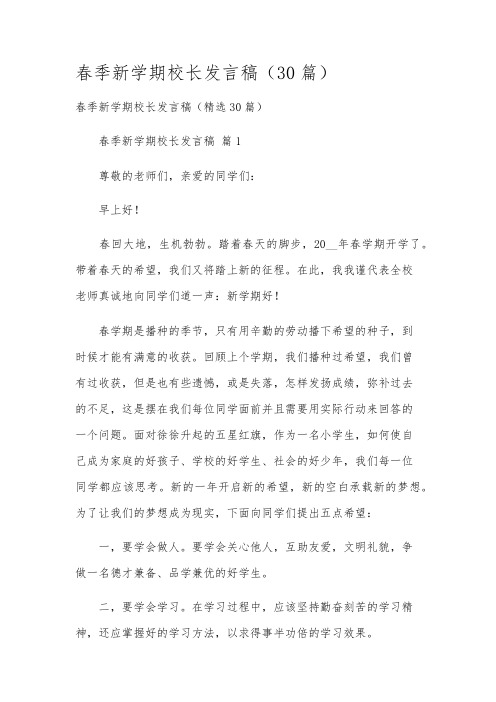 春季新学期校长发言稿（30篇）

春季新学期校长发言稿（精选30篇）

春季新学期校长发言稿 篇1

尊敬的老师们，亲爱的同学们：

早上好！

春回大地，生机勃勃。踏着春天的脚步，20__年春学期开学了。带着春天的希望，我们又将踏上新的征程。在此，我我谨代表全校老师真诚地向同学们道一声：新学期好！

春学期是播种的季节，只有用辛勤的劳动播下希望的种子，到时候才能有满意的收获。回顾上个学期，我们播种过希望，我们曾有过收获，但是也有些遗憾，或是失落，怎样发扬成绩，弥补过去的不足，这是摆在我们每位同学面前并且需要用实际行动来回答的一个问题。面对徐徐升起的五星红旗，作为一名小学生，如何使自己成为家庭的好孩子、学校的好学生、社会的好少年，我们每一位同学都应该思考。新的一年开启新的希望，新的空白承载新的梦想。为了让我们的梦想成为现实，下面向同学们提出五点希望：

一，要学会做人。要学会关心他人，互助友爱，文明礼貌，争做一名德才兼备、品学兼优的好学生。

二，要学会学习。在学习过程中，应该坚持勤奋刻苦的学习精神，还应掌握好的学习方法，以求得事半功倍的学习效果。